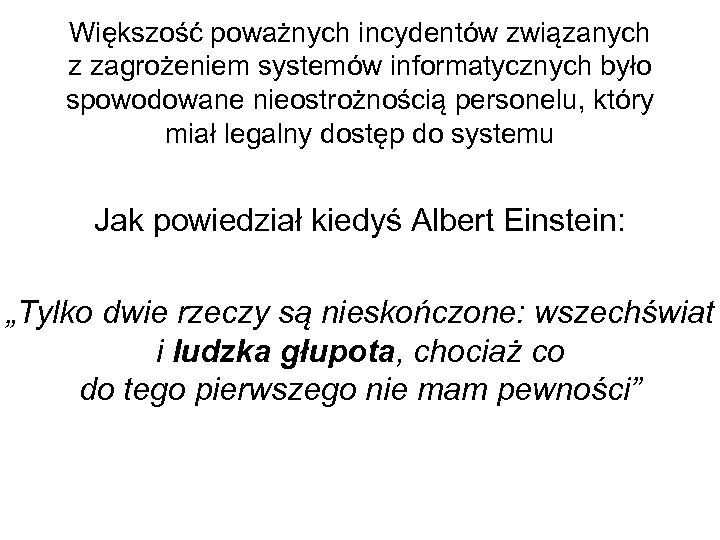 Większość poważnych incydentów związanych z zagrożeniem systemów informatycznych było spowodowane nieostrożnością personelu, który miał legalny dostęp do systemu

Jak powiedział kiedyś Albert Einstein:

„Tylko dwie rzeczy są nieskończone: wszechświat i ludzka głupota, chociaż co do tego pierwszego nie mam pewności”